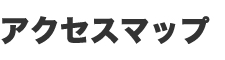 アクセスマップ